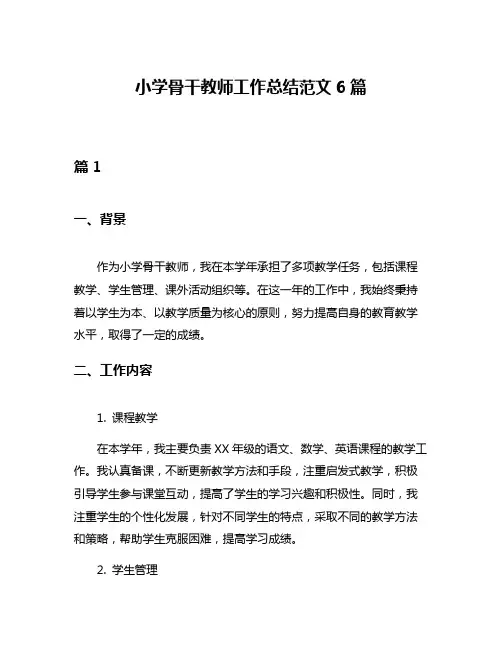 小学骨干教师工作总结范文 6 篇

篇 1

一、背景

作为小学骨干教师，我在本学年承担了多项教学任务，包括课程教学、学生管理、课外活动组织等。在这一年的工作中，我始终秉持着以学生为本、以教学质量为核心的原则，努力提高自身的教育教学水平，取得了一定的成绩。

二、工作内容

1. 课程教学

在本学年，我主要负责 XX 年级的语文、数学、英语课程的教学工作。我认真备课，不断更新教学方法和手段，注重启发式教学，积极引导学生参与课堂互动，提高了学生的学习兴趣和积极性。同时，我注重学生的个性化发展，针对不同学生的特点，采取不同的教学方法和策略，帮助学生克服困难，提高学习成绩。

2. 学生管理